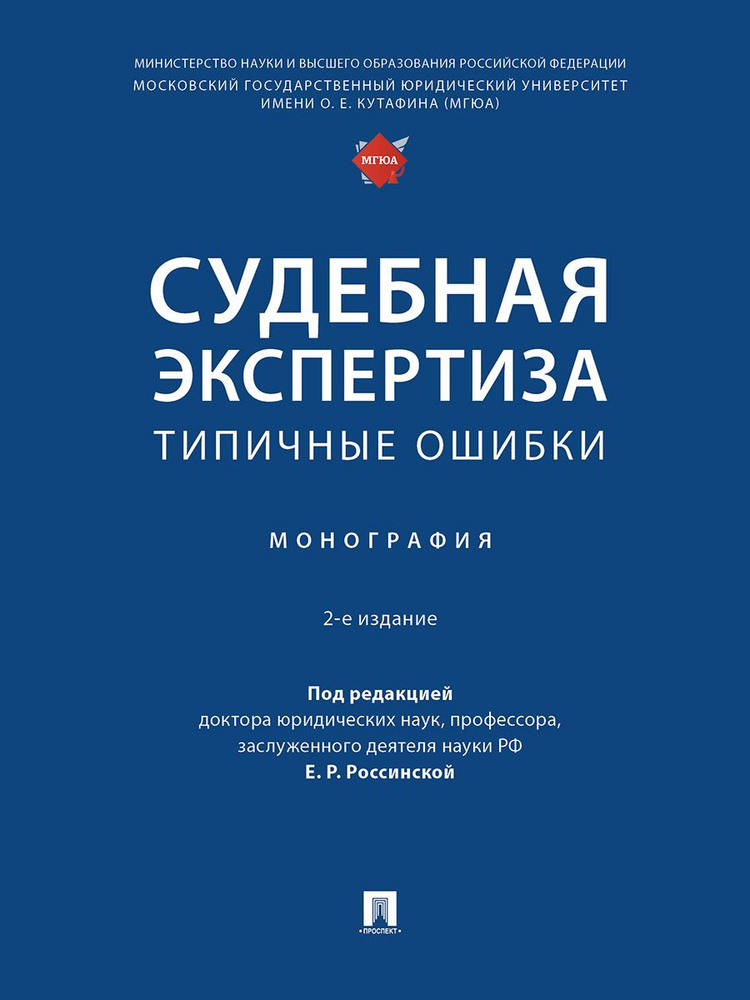 МИНИСТЕРСТВО НАУКИ И ВЫСШЕГО ОБРАЗОВАНИЯ РОССИЙСКОЙ ФЕДЕРАЦИИ
МОСКОВСКИЙ ГОСУДАРСТВЕННЫЙ ЮРИДИЧЕСКИЙ УНИВЕРСИТЕТ
ИМЕНИ О. Е. КУТАФИНА (МГЮА)

МГЮА

СУДЕБНАЯ ЭКСПЕРТИЗА
ТИПИЧНЫЕ ОШИБКИ

МОНОГРАФИЯ

2-е издание

Под редакцией
доктора юридических наук, профессора,
заслуженного деятеля науки РФ
Е. Р. Россинской

ПРОСПЕКТ